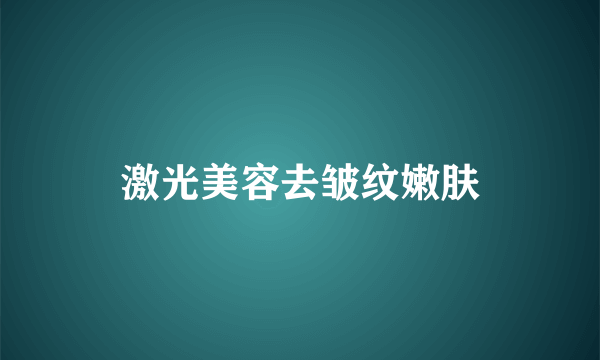 激光美容去皱纹嫩肤